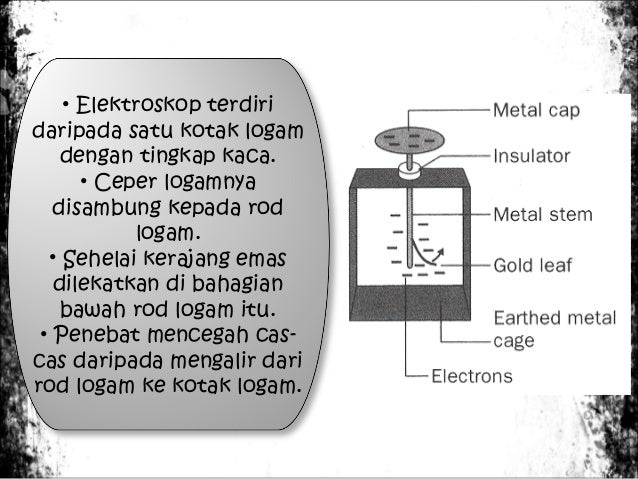 • Elektroskop terdiri daripada satu kotak logam dengan tingkap kaca.
• Ceper logamnya disambung kepada rod logam.
• Sehelai kerajang emas dilekatkan di bahagian bawah rod logam itu.
• Penebat mencegah cas-cas daripada mengalir dari rod logam ke kotak logam.

Metal cap
Insulator
Metal stem
Gold leaf
Earthed metal cage
Electrons